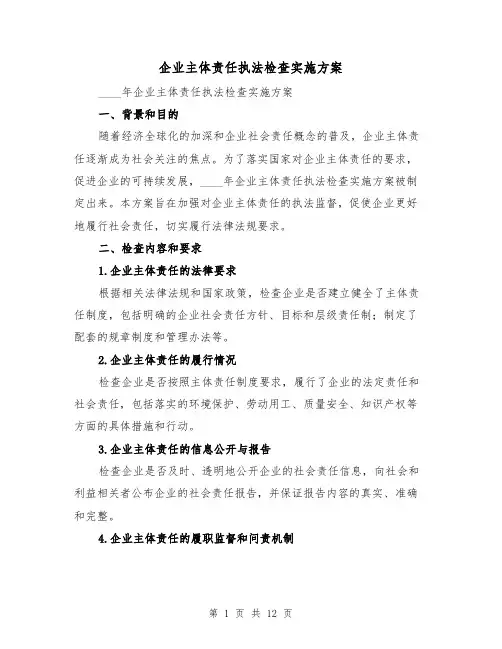 企业主体责任执法检查实施方案

____年企业主体责任执法检查实施方案

一、背景和目的

随着经济全球化的加深和企业社会责任概念的普及，企业主体责任逐渐成为社会关注的焦点。为了落实国家对企业主体责任的要求，促进企业的可持续发展，____年企业主体责任执法检查实施方案被制定出来。本方案旨在加强对企业主体责任的执法监督，促使企业更好地履行社会责任，切实履行法律法规要求。

二、检查内容和要求

1.企业主体责任的法律要求

根据相关法律法规和国家政策，检查企业是否建立健全了主体责任制度，包括明确的企业社会责任方针、目标和层级责任制；制定了配套的规章制度和管理办法等。

2.企业主体责任的履行情况

检查企业是否按照主体责任制度要求，履行了企业的法定责任和社会责任，包括落实的环境保护、劳动用工、质量安全、知识产权等方面的具体措施和行动。

3.企业主体责任的信息公开与报告

检查企业是否及时、透明地公开企业的社会责任信息，向社会和利益相关者公布企业的社会责任报告，并保证报告内容的真实、准确和完整。

4.企业主体责任的履职监督和问责机制

第 1 页 共 12 页